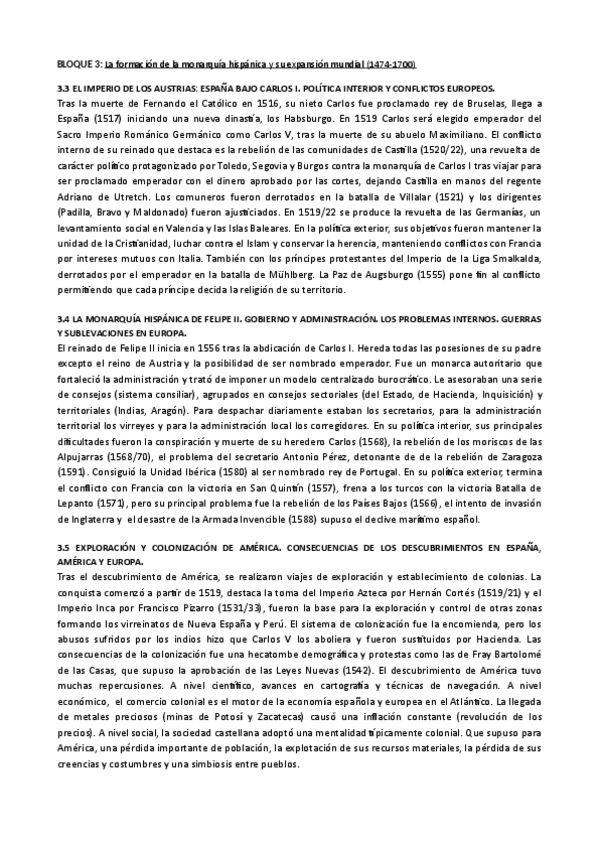 BLOQUE 3: La formación de la monarquía hispánica y su expansión mundial (1474-1700)

3.3 EL IMPERIO DE LOS AUSTRIAS: ESPAÑA BAJO CARLOS I. POLÍTICA INTERIOR Y CONFLICTOS EUROPEOS.
Tras la muerte de Fernando el Católico en 1516, su nieto Carlos fue proclamado rey de Bruselas, llega a España (1517) iniciando una nueva dinastía, los Habsburgo. En 1519 Carlos será elegido emperador del Sacro Imperio Románico Germánico como Carlos V, tras la muerte de su abuelo Maximiliano. El conflicto interno de su reinado que destaca es la rebelión de las comunidades de Castilla (1520/22), una revuelta de carácter político protagonizado por Toledo, Segovia y Burgos contra la monarquía de Carlos I tras viajar para ser proclamado emperador con el dinero aprobado por las cortes, dejando Castilla en manos del regente Adriano de Utretch. Los comuneros fueron derrotados en la batalla de Villalar (1521) y los dirigentes (Padilla, Bravo y Maldonado) fueron ajusticiados. En 1519/22 se produce la revuelta de las Germanías, un levantamiento social en Valencia y las Islas Baleares. En la política exterior, sus objetivos fueron mantener la unidad de la Cristianidad, luchar contra el Islam y conservar la herencia, manteniendo conflictos con Francia por intereses mutuos con Italia. También con los príncipes protestantes del Imperio de la Liga Smalkalda, derrotados por el emperador en la batalla de Mühlberg. La Paz de Augsburgo (1555) pone fin al conflicto permitiendo que cada príncipe decida la religión de su territorio.

3.4 LA MONARQUÍA HISPÁNICA DE FELIPE II. GOBIERNO Y ADMINISTRACIÓN. LOS PROBLEMAS INTERNOS. GUERRAS Y SUBLEVACIONES EN EUROPA.
El reinado de Felipe II inicia en 1556 tras la abdicación de Carlos I. Hereda todas las posesiones de su padre excepto el reino de Austria y la posibilidad de ser nombrado emperador. Fue un monarca autoritario que fortaleció la administración y trató de imponer un modelo centralizado burocrático. Le asesoraban una serie de consejos (sistema consiliar), agrupados en consejos sectoriales (del Estado, de Hacienda, Inquisición) y territoriales (Indias, Aragón). Para despachar diariamente estaban los secretarios, para la administración territorial los virreyes y para la administración local los corregidores. En su política interior, sus principales dificultades fueron la conspiración y muerte de su heredero Carlos (1568), la rebelión de los moriscos de las Alpujarras (1568/70), el problema del secretario Antonio Pérez, detonante de de la rebelión de Zaragoza (1591). Consiguió la Unidad Ibérica (1580) al ser nombrado rey de Portugal. En su política exterior, termina el conflicto con Francia con la victoria en San Quintín (1557), frena a los turcos con la victoria Batalla de Lepanto (1571), pero su principal problema fue la rebelión de los Países Bajos (1566), el intento de invasión de Inglaterra y el desastre de la Armada Invencible (1588) supuso el declive marítimo español.

3.5 EXPLORACIÓN Y COLONIZACIÓN DE AMÉRICA. CONSECUENCIAS DE LOS DESCUBRIMIENTOS EN ESPAÑA, AMÉRICA Y EUROPA.
Tras el descubrimiento de América, se realizaron viajes de exploración y establecimiento de colonias. La conquista comenzó a partir de 1519, destaca la toma del Imperio Azteca por Hernán Cortés (1519/21) y el Imperio Inca por Francisco Pizarro (1531/33), fueron la base para la exploración y control de otras zonas formando los virreinatos de Nueva España y Perú. El sistema de colonización fue la encomienda, pero los abusos sufridos por los indios hizo que Carlos V los aboliera y fueron sustituidos por Hacienda. Las consecuencias de la colonización fue una hecatombe demográfica y protestas como las de Fray Bartolomé de las Casas, que supuso la aprobación de las Leyes Nuevas (1542). El descubrimiento de América tuvo muchas repercusiones. A nivel científico, avances en cartografía y técnicas de navegación. A nivel económico, el comercio colonial es el motor de la economía española y europea en el Atlántico. La llegada de metales preciosos (minas de Potosí y Zacatecas) causó una inflación constante (revolución de los precios). A nivel social, la sociedad castellana adoptó una mentalidad típicamente colonial. Que supuso para América, una pérdida importante de población, la explotación de sus recursos materiales, la pérdida de sus creencias y costumbres y una simbiosis entre pueblos.